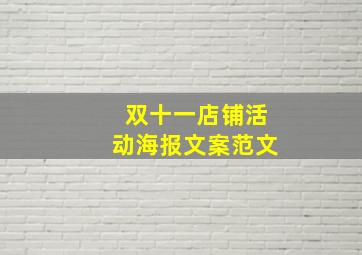 双十一店铺活动海报文案范文